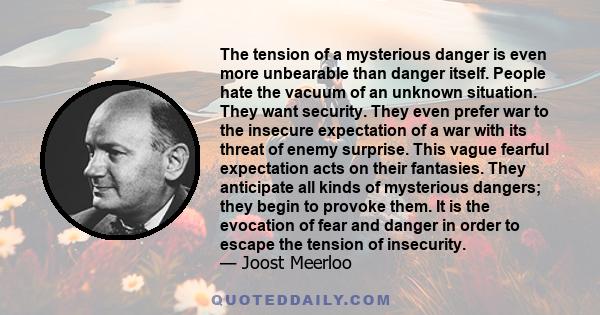 The tension of a mysterious danger is even more unbearable than danger itself. People hate the vacuum of an unknown situation. They want security. They even prefer war to the insecure expectation of a war with its threat of enemy surprise. This vague fearful expectation acts on their fantasies. They anticipate all kinds of mysterious dangers; they begin to provoke them. It is the evocation of fear and danger in order to escape the tension of insecurity.
— Joost Meerloo

QUOTEDDAILY.COM